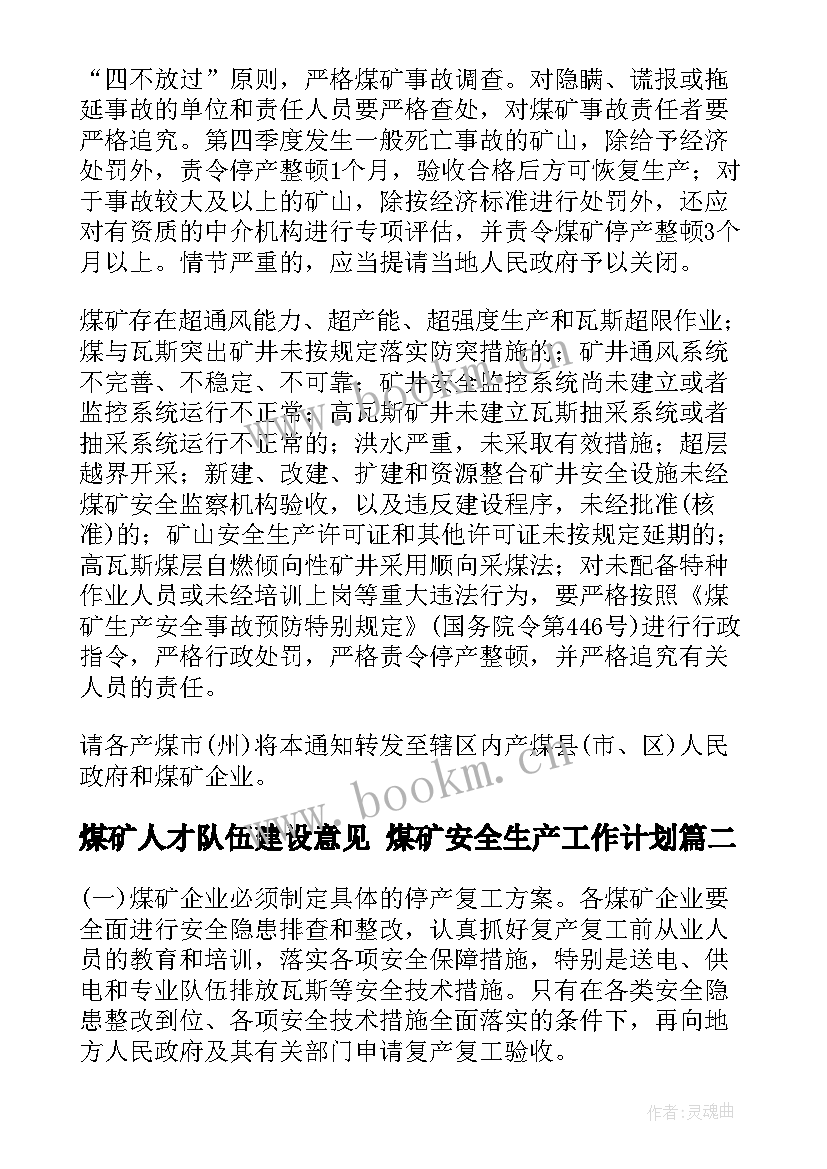 “四不放过”原则，严格煤矿事故调查。对隐瞒、谎报或拖延事故的单位和责任人员要严格查处，对煤矿事故责任者要严格追究。第四季度发生一般死亡事故的矿山，除给予经济处罚外，责令停产整顿1个月，验收合格后方可恢复生产；对于事故较大及以上的矿山，除按经济标准进行处罚外，还应对有资质的中介机构进行专项评估，并责令煤矿停产整顿3个月以上。情节严重的，应当提请当地人民政府予以关闭。

煤矿存在超通风能力、超产能、超强度生产和瓦斯超限作业；煤与瓦斯突出矿井未按规定落实防突措施的；矿井通风系统不完善、不稳定、不可靠；矿井安全监控系统尚未建立或者监控系统运行不正常；高瓦斯矿井未建立瓦斯抽采系统或者抽采系统运行不正常的；洪水严重，未采取有效措施；超层越界开采；新建、改建、扩建和资源整合矿井安全设施未经煤矿安全监察机构验收，以及违反建设程序，未经批准(核准)的；矿山安全生产许可证和其他许可证未按规定延期的；高瓦斯煤层自燃倾向性矿井采用顺向采煤法；对未配备特种作业人员或未经培训上岗等重大违法行为，要严格按照《煤矿生产安全事故预防特别规定》(国务院令第446号)进行行政指令，严格行政处罚，严格责令停产整顿，并严格追究有关人员的责任。

请各产煤市(州)将本通知转发至辖区内产煤县(市、区)人民政府和煤矿企业。

www.bookm.cn

煤矿人才队伍建设意见 煤矿安全生产工作计划篇二

(一)煤矿企业必须制定具体的停产复工方案。各煤矿企业要全面进行安全隐患排查和整改，认真抓好复产复工前从业人员的教育和培训，落实各项安全保障措施，特别是送电、供电和专业队伍排放瓦斯等安全技术措施。只有在各类安全隐患整改到位、各项安全技术措施全面落实的条件下，再向地方人民政府及其有关部门申请复产复工验收。

作者:灵魂曲